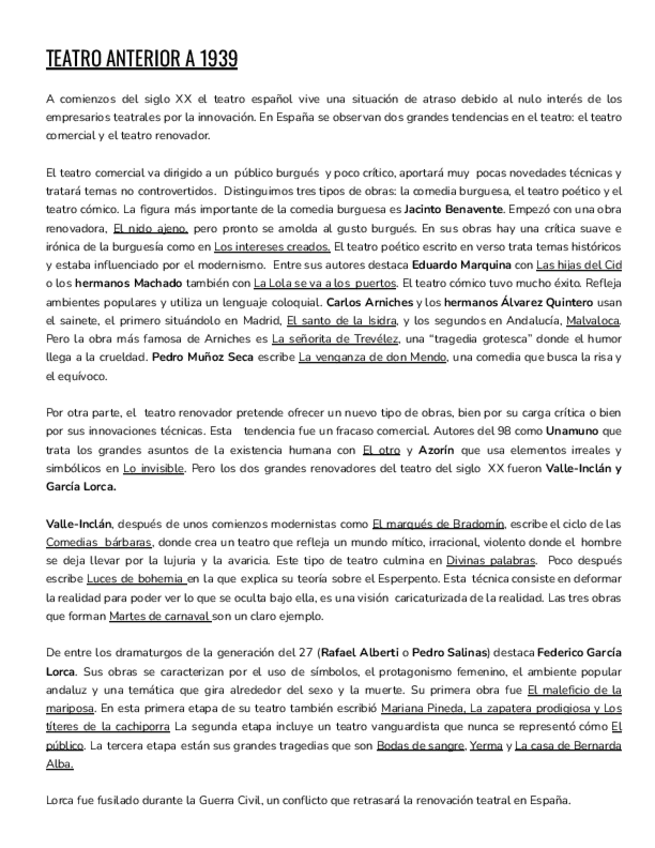 TEATRO ANTERIOR A 1939

A comienzos del siglo XX el teatro español vive una situación de atraso debido al nulo interés de los empresarios teatrales por la innovación. En España se observan dos grandes tendencias en el teatro: el teatro comercial y el teatro renovador.

El teatro comercial va dirigido a un público burgués y poco crítico, aportará muy pocas novedades técnicas y tratará temas no controvertidos. Distinguimos tres tipos de obras: la comedia burguesa, el teatro poético y el teatro cómico. La figura más importante de la comedia burguesa es Jacinto Benavente. Empezó con una obra renovadora, El nido ajeno, pero pronto se amolda al gusto burgués. En sus obras hay una crítica suave e irónica de la burguesía como en Los intereses creados. El teatro poético escrito en verso trata temas históricos y estaba influenciado por el modernismo. Entre sus autores destaca Eduardo Marquina con Las hijas del Cid o los hermanos Machado también con La Lola se va a los puertos. El teatro cómico tuvo mucho éxito. Refleja ambientes populares y utiliza un lenguaje coloquial. Carlos Arniches y los hermanos Álvarez Quintero usan el sainete, el primero situándolo en Madrid, El santo de la Isidra, y los segundos en Andalucía, Malvaloca. Pero la obra más famosa de Arniches es La señorita de Trevélez, una "tragedia grotesca" donde el humor llega a la crueldad. Pedro Muñoz Seca escribe La venganza de don Mendo, una comedia que busca la risa y el equívoco.

Por otra parte, el teatro renovador pretende ofrecer un nuevo tipo de obras, bien por su carga crítica o bien por sus innovaciones técnicas. Esta tendencia fue un fracaso comercial. Autores del 98 como Unamuno que trata los grandes asuntos de la existencia humana con El otro y Azorín que usa elementos irreales y simbólicos en Lo invisible. Pero los dos grandes renovadores del teatro del siglo XX fueron Valle-Inclán y García Lorca.

Valle-Inclán, después de unos comienzos modernistas como El marqués de Bradomín, escribe el ciclo de las Comedias bárbaras, donde crea un teatro que refleja un mundo mítico, irracional, violento donde el hombre se deja llevar por la lujuria y la avaricia. Este tipo de teatro culmina en Divinas palabras. Poco después escribe Luces de bohemia en la que explica su teoría sobre el Esperpento. Esta técnica consiste en deformar la realidad para poder ver lo que se oculta bajo ella, es una visión caricaturizada de la realidad. Las tres obras que forman Martes de carnaval son un claro ejemplo.

De entre los dramaturgos de la generación del 27 (Rafael Alberti o Pedro Salinas) destaca Federico García Lorca. Sus obras se caracterizan por el uso de símbolos, el protagonismo femenino, el ambiente popular andaluz y una temática que gira alrededor del sexo y la muerte. Su primera obra fue El maleficio de la mariposa. En esta primera etapa de su teatro también escribió Mariana Pineda, La zapatera prodigiosa y Los títeres de la cachiporra La segunda etapa incluye un teatro vanguardista que nunca se representó cómo El público. La tercera etapa están sus grandes tragedias que son Bodas de sangre, Yerma y La casa de Bernarda Alba.

Lorca fue fusilado durante la Guerra Civil, un conflicto que retrasará la renovación teatral en España.